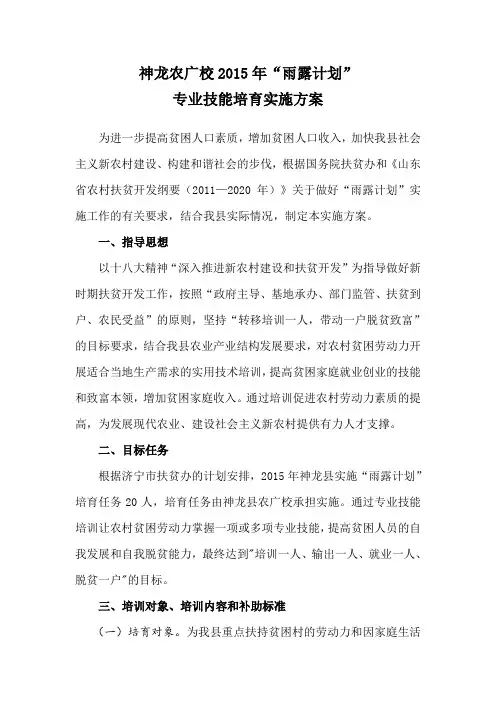 神龙农广校 2015 年“雨露计划”
专业技能培育实施方案

为进一步提高贫困人口素质，增加贫困人口收入，加快我县社会主义新农村建设、构建和谐社会的步伐，根据国务院扶贫办和《山东省农村扶贫开发纲要（2011—2020 年）》关于做好“雨露计划”实施工作的有关要求，结合我县实际情况，制定本实施方案。

一、指导思想

以十八大精神“深入推进新农村建设和扶贫开发”为指导做好新时期扶贫开发工作，按照“政府主导、基地承办、部门监管、扶贫到户、农民受益”的原则，坚持“转移培训一人，带动一户脱贫致富”的目标要求，结合我县农业产业结构发展要求，对农村贫困劳动力开展适合当地生产需求的实用技术培训，提高贫困家庭就业创业的技能和致富本领，增加贫困家庭收入。通过培训促进农村劳动力素质的提高，为发展现代农业、建设社会主义新农村提供有力人才支撑。

二、目标任务

根据济宁市扶贫办的计划安排，2015 年神龙县实施“雨露计划”培育任务 20 人，培育任务由神龙县农广校承担实施。通过专业技能培训让农村贫困劳动力掌握一项或多项专业技能，提高贫困人员的自我发展和自我脱贫能力，最终达到"培训一人、输出一人、就业一人、脱贫一户"的目标。

三、培训对象、培训内容和补助标准

（一）培育对象。为我县重点扶持贫困村的劳动力和因家庭生活